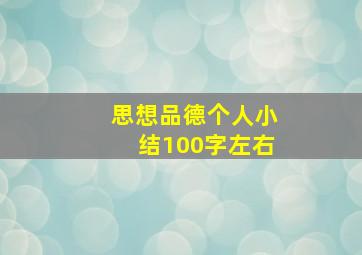 思想品德个人小结100字左右